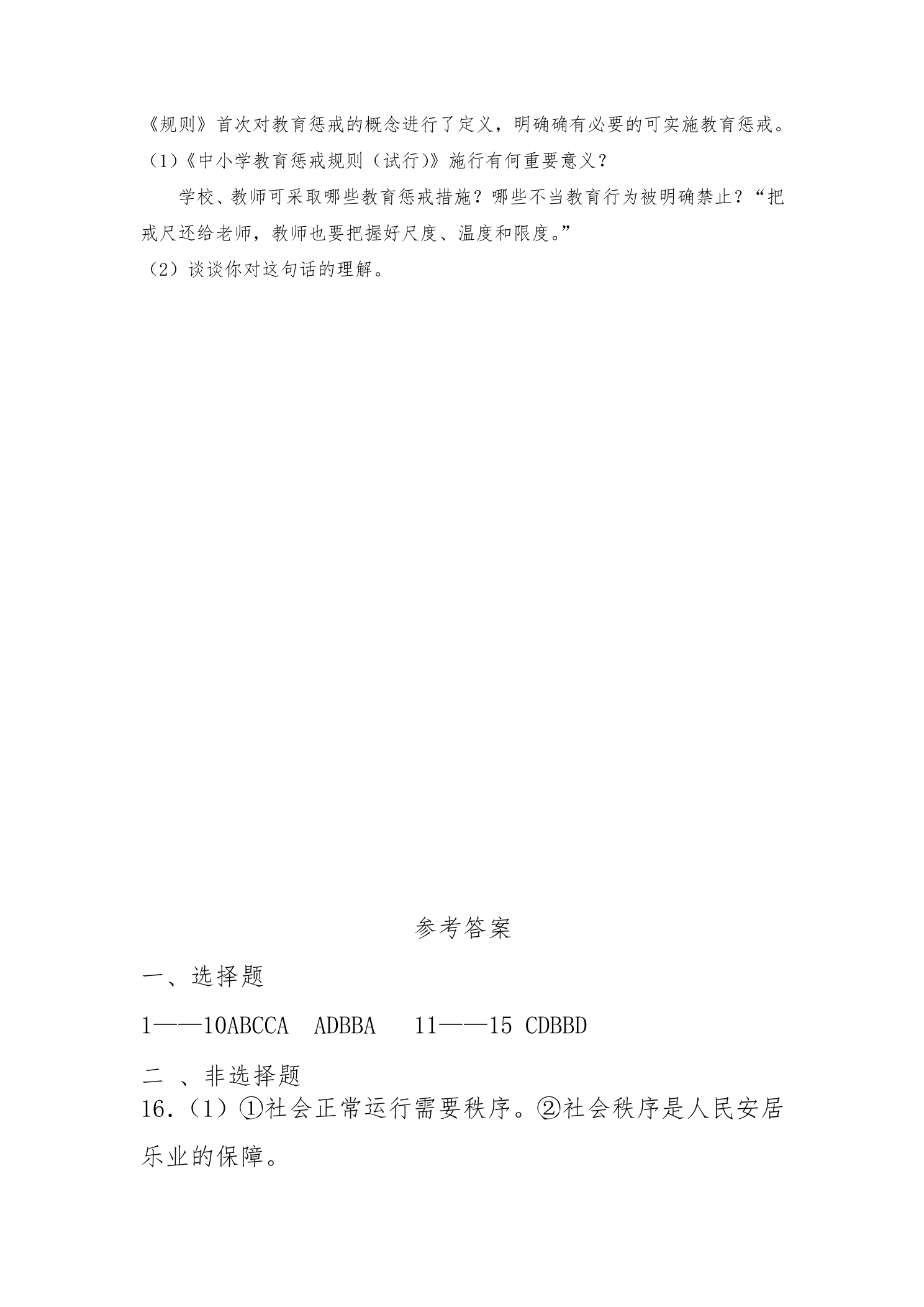 《规则》首次对教育惩戒的概念进行了定义，明确确有必要的可实施教育惩戒。

（1）《中小学教育惩戒规则（试行）》施行有何重要意义？

学校、教师可采取哪些教育惩戒措施？哪些不当教育行为被明确禁止？“把戒尺还给老师，教师也要把握好尺度、温度和限度。”

（2）谈谈你对这句话的理解。

参考答案

一、选择题

1——10ABCCA ADBBA 11——15 CDBBD

二 、非选择题

16.（1）①社会正常运行需要秩序。②社会秩序是人民安居乐业的保障。